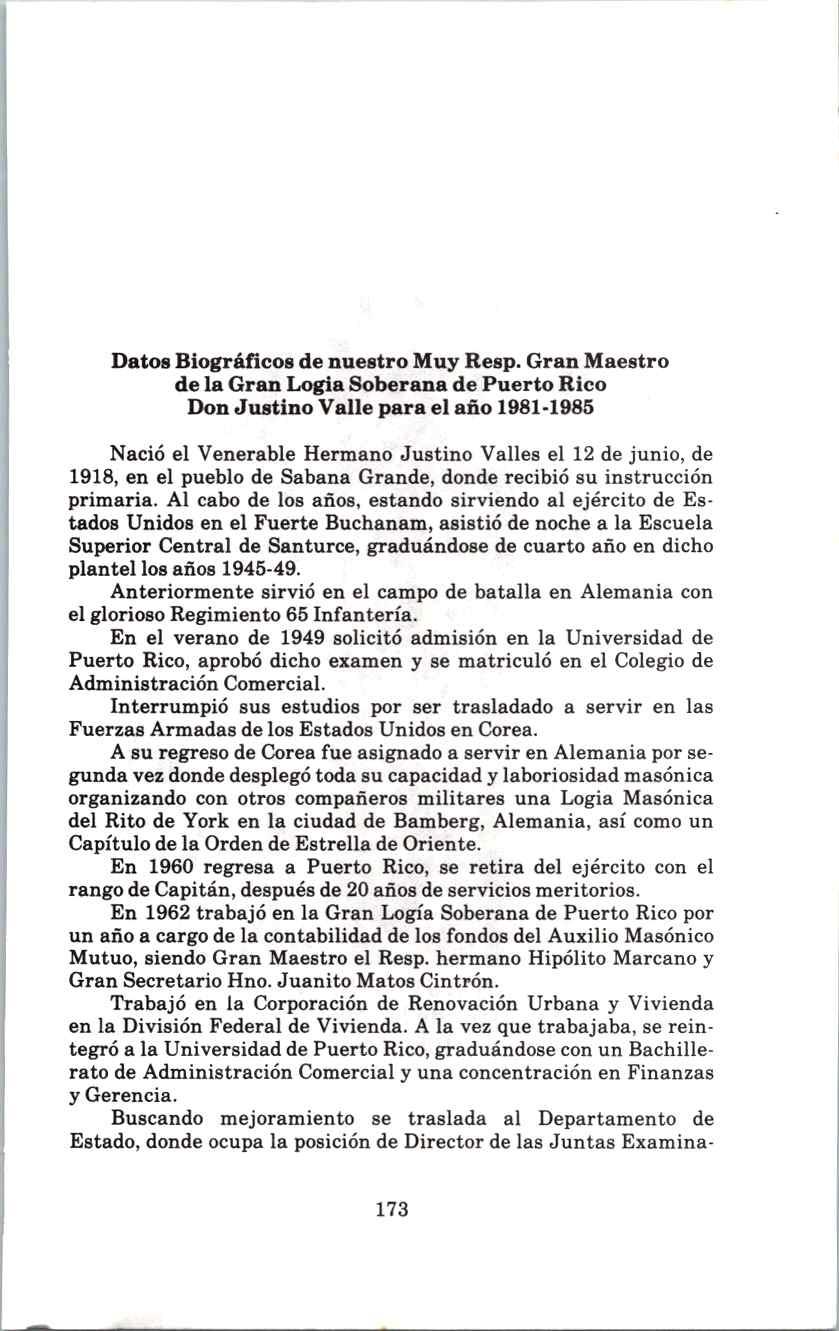 Datos Biográficos de nuestro Muy Resp. Gran Maestro de la Gran Logia Soberana de Puerto Rico
Don Justino Valle para el año 1981-1985

Nació el Venerable Hermano Justino Valles el 12 de junio, de 1918, en el pueblo de Sabana Grande, donde recibió su instrucción primaria. Al cabo de los años, estando sirviendo al ejército de Estados Unidos en el Fuerte Buchanam, asistió de noche a la Escuela Superior Central de Santurce, graduándose de cuarto año en dicho plantel los años 1945-49.

Anteriormente sirvió en el campo de batalla en Alemania con el glorioso Regimiento 65 Infantería.

En el verano de 1949 solicitó admisión en la Universidad de Puerto Rico, aprobó dicho examen y se matriculó en el Colegio de Administración Comercial.

Interrumpió sus estudios por ser trasladado a servir en las Fuerzas Armadas de los Estados Unidos en Corea.

A su regreso de Corea fue asignado a servir en Alemania por segunda vez donde desplegó toda su capacidad y laboriosidad masónica organizando con otros compañeros militares una Logia Masónica del Rito de York en la ciudad de Bamberg, Alemania, así como un Capítulo de la Orden de Estrella de Oriente.

En 1960 regresa a Puerto Rico, se retira del ejército con el rango de Capitán, después de 20 años de servicios meritorios.

En 1962 trabajó en la Gran Logía Soberana de Puerto Rico por un año a cargo de la contabilidad de los fondos del Auxilio Masónico Mutuo, siendo Gran Maestro el Resp. hermano Hipólito Marcano y Gran Secretario Hno. Juanito Matos Cintrón.

Trabajó en la Corporación de Renovación Urbana y Vivienda en la División Federal de Vivienda. A la vez que trabajaba, se reintegró a la Universidad de Puerto Rico, graduándose con un Bachillerato de Administración Comercial y una concentración en Finanzas y Gerencia.

Buscando mejoramiento se traslada al Departamento de Estado, donde ocupa la posición de Director de las Juntas Examina-

173